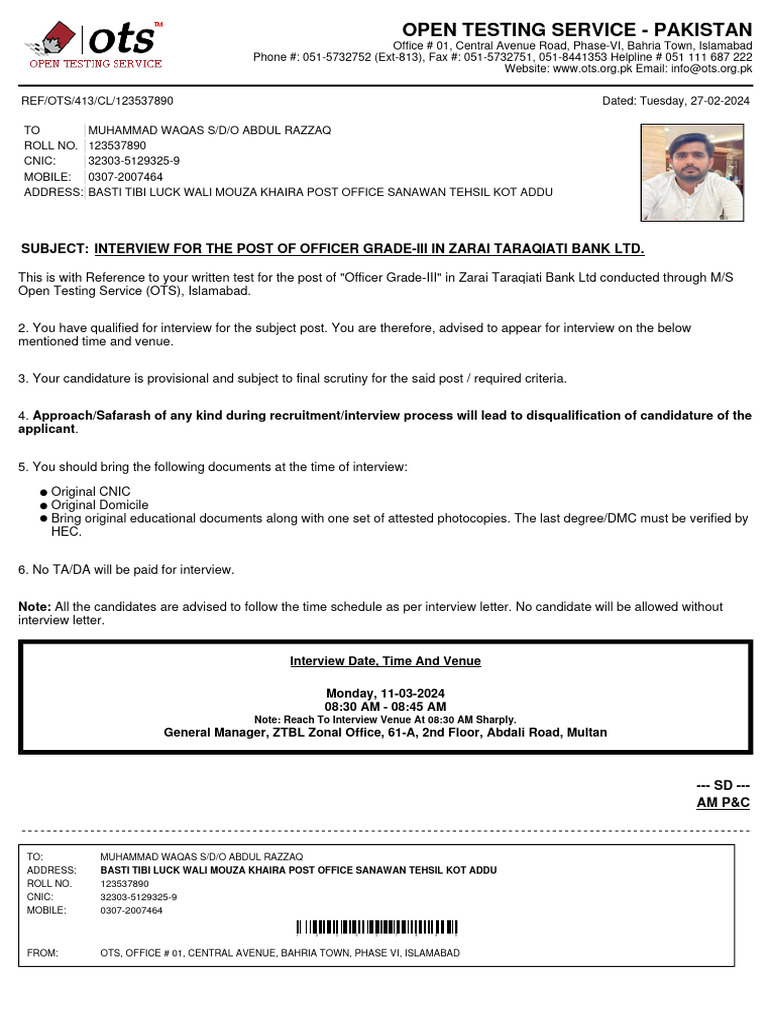 ots™
OPEN TESTING SERVICE

OPEN TESTING SERVICE - PAKISTAN
Office # 01, Central Avenue Road, Phase-VI, Bahria Town, Islamabad
Phone #: 051-5732752 (Ext-813), Fax #: 051-5732751, 051-8441353 Helpline # 051 111 687 222
Website: www.ots.org.pk Email: info@ots.org.pk

REF/OTS/413/CL/123537890

Dated: Tuesday, 27-02-2024

| TO | MUHAMMAD WAQAS S/D/O ABDUL RAZZAQ |
|---|---|
| ROLL NO. | 123537890 |
| CNIC: | 32303-5129325-9 |
| MOBILE: | 0307-2007464 |
| ADDRESS: | BASTI TIBI LUCK WALI MOUZA KHAIRA POST OFFICE SANAWAN TEHSIL KOT ADDU |

SUBJECT: INTERVIEW FOR THE POST OF OFFICER GRADE-III IN ZARAI TARAQIATI BANK LTD.

This is with Reference to your written test for the post of "Officer Grade-III" in Zarai Taraqiati Bank Ltd conducted through M/S Open Testing Service (OTS), Islamabad.

2. You have qualified for interview for the subject post. You are therefore, advised to appear for interview on the below mentioned time and venue.

3. Your candidature is provisional and subject to final scrutiny for the said post / required criteria.

4. Approach/Safarash of any kind during recruitment/interview process will lead to disqualification of candidature of the applicant.

5. You should bring the following documents at the time of interview:

● Original CNIC
● Original Domicile
● Bring original educational documents along with one set of attested photocopies. The last degree/DMC must be verified by HEC.

6. No TA/DA will be paid for interview.

Note: All the candidates are advised to follow the time schedule as per interview letter. No candidate will be allowed without interview letter.

Interview Date, Time And Venue

Monday, 11-03-2024
08:30 AM - 08:45 AM
Note: Reach To Interview Venue At 08:30 AM Sharply.
General Manager, ZTBL Zonal Office, 61-A, 2nd Floor, Abdali Road, Multan

--- SD ---
AM P&C

| TO: | MUHAMMAD WAQAS S/D/O ABDUL RAZZAQ |
|---|---|
| ADDRESS: | BASTI TIBI LUCK WALI MOUZA KHAIRA POST OFFICE SANAWAN TEHSIL KOT ADDU |
| ROLL NO. | 123537890 |
| CNIC: | 32303-5129325-9 |
| MOBILE: | 0307-2007464 |
| FROM: | OTS, OFFICE # 01, CENTRAL AVENUE, BAHRIA TOWN, PHASE VI, ISLAMABAD |